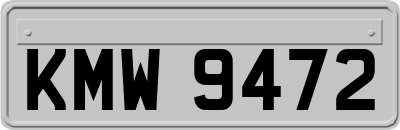 KMW 9472